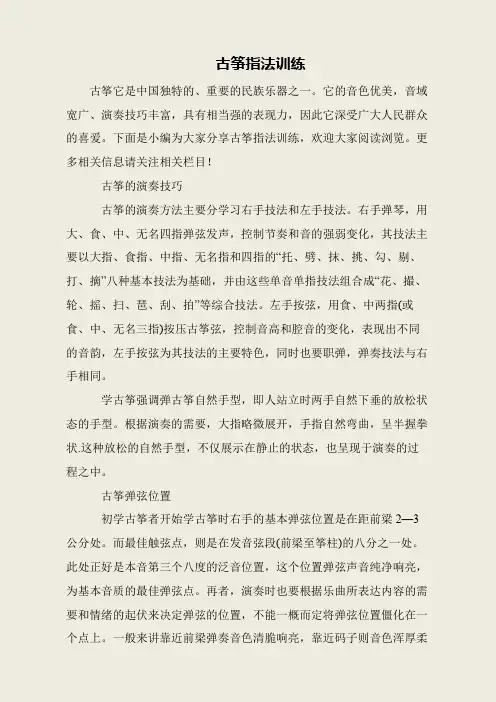 古筝指法训练

古筝它是中国独特的、重要的民族乐器之一。它的音色优美，音域宽广、演奏技巧丰富，具有相当强的表现力，因此它深受广大人民群众的喜爱。下面是小编为大家分享古筝指法训练，欢迎大家阅读浏览。更多相关信息请关注相关栏目！

古筝的演奏技巧

古筝的演奏方法主要分学习右手技法和左手技法。右手弹琴，用大、食、中、无名四指弹弦发声，控制节奏和音的强弱变化，其技法主要以大指、食指、中指、无名指和四指的“托、劈、抹、挑、勾、剔、打、摘”八种基本技法为基础，并由这些单音单指技法组合成“花、撮、轮、摇、扫、琶、刮、拍”等综合技法。左手按弦，用食、中两指(或食、中、无名三指)按压古筝弦，控制音高和腔音的变化，表现出不同的音韵，左手按弦为其技法的主要特色，同时也要职弹，弹奏技法与右手相同。

学古筝强调弹古筝自然手型，即人站立时两手自然下垂的放松状态的手型。根据演奏的需要，大指略微展开，手指自然弯曲，呈半握拳状.这种放松的自然手型，不仅展示在静止的状态，也呈现于演奏的过程之中。

古筝弹弦位置

初学古筝者开始学古筝时右手的基本弹弦位置是在距前梁 2—3 公分处。而最佳触弦点，则是在发音弦段(前梁至筝柱)的八分之一处。此处正好是本音第三个八度的泛音位置，这个位置弹弦声音纯净响亮，为基本音质的最佳弹弦点。再者，演奏时也要根据乐曲所表达内容的需要和情绪的起伏来决定弹弦的位置，不能一概而定将弹弦位置僵化在一个点上。一般来讲靠近前梁弹奏音色清脆响亮，靠近码子则音色浑厚柔